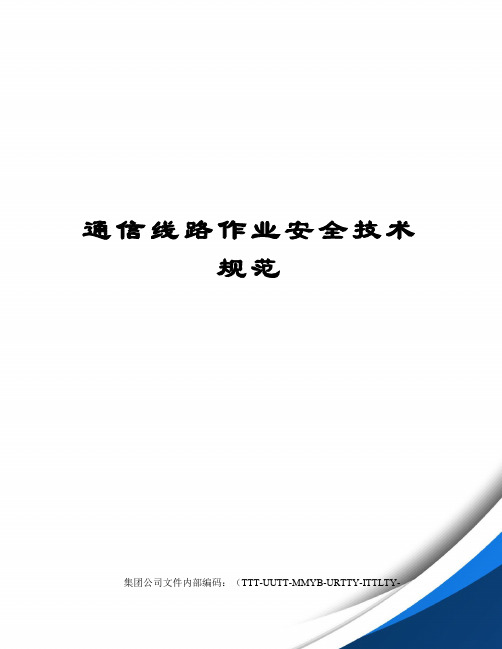 通信线路作业安全技术规范

集团公司文件内部编码：（TTT-UUTT-MMYB-URTTY-ITTLTY-